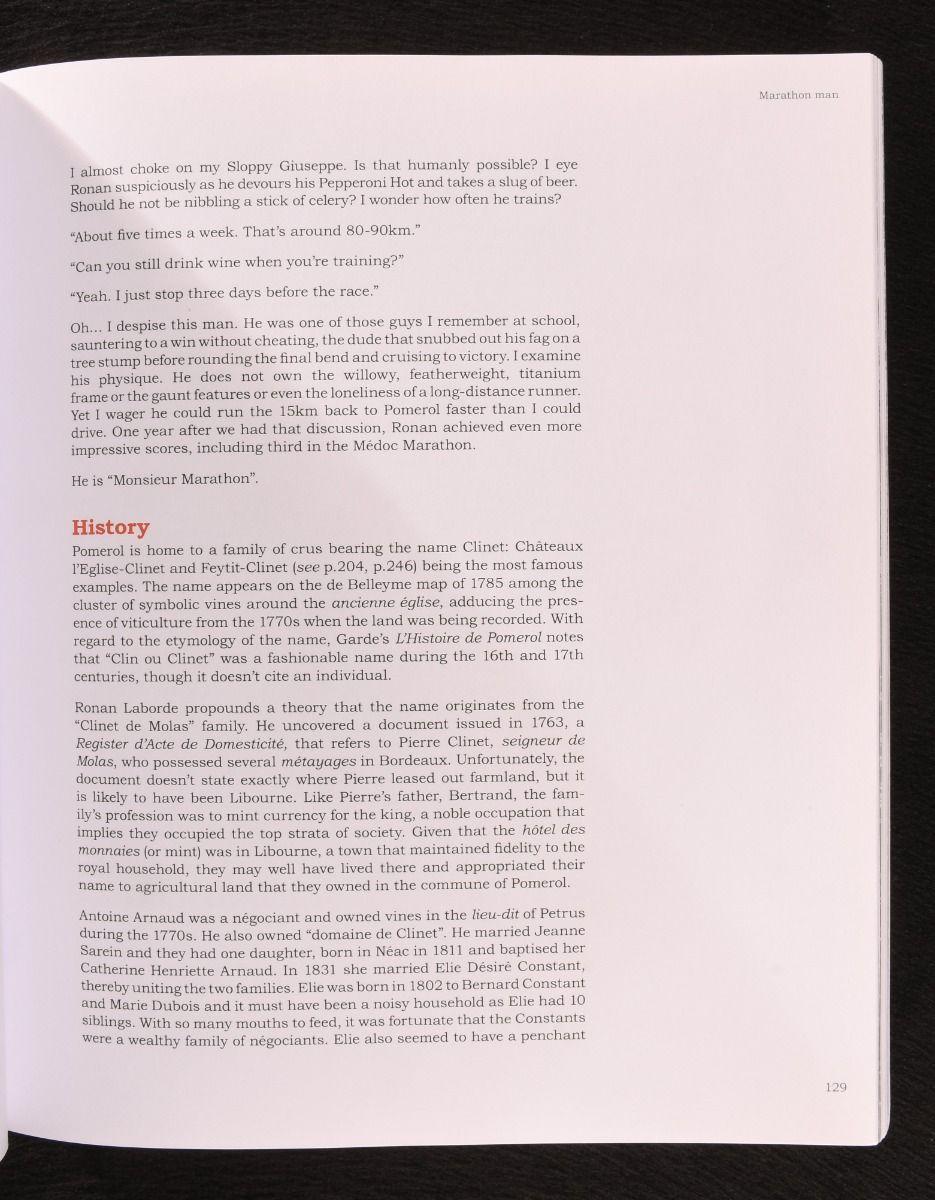 Marathon man

I almost choke on my Sloppy Giuseppe. Is that humanly possible? I eye Ronan suspiciously as he devours his Pepperoni Hot and takes a slug of beer. Should he not be nibbling a stick of celery? I wonder how often he trains?

"About five times a week. That's around 80-90km."

"Can you still drink wine when you're training?"

"Yeah. I just stop three days before the race."

Oh... I despise this man. He was one of those guys I remember at school, sauntering to a win without cheating, the dude that snubbed out his fag on a tree stump before rounding the final bend and cruising to victory. I examine his physique. He does not own the willowy, featherweight, titanium frame or the gaunt features or even the loneliness of a long-distance runner. Yet I wager he could run the 15km back to Pomerol faster than I could drive. One year after we had that discussion, Ronan achieved even more impressive scores, including third in the Médoc Marathon.

He is "Monsieur Marathon".

History

Pomerol is home to a family of crus bearing the name Clinet: Châteaux l'Eglise-Clinet and Feytit-Clinet (see p.204, p.246) being the most famous examples. The name appears on the de Belleyme map of 1785 among the cluster of symbolic vines around the ancienne église, adducing the presence of viticulture from the 1770s when the land was being recorded. With regard to the etymology of the name, Garde's L'Histoire de Pomerol notes that "Clin ou Clinet" was a fashionable name during the 16th and 17th centuries, though it doesn't cite an individual.

Ronan Laborde propounds a theory that the name originates from the "Clinet de Molas" family. He uncovered a document issued in 1763, a Register d'Acte de Domesticité, that refers to Pierre Clinet, seigneur de Molas, who possessed several métayages in Bordeaux. Unfortunately, the document doesn't state exactly where Pierre leased out farmland, but it is likely to have been Libourne. Like Pierre's father, Bertrand, the family's profession was to mint currency for the king, a noble occupation that implies they occupied the top strata of society. Given that the hôtel des monnaies (or mint) was in Libourne, a town that maintained fidelity to the royal household, they may well have lived there and appropriated their name to agricultural land that they owned in the commune of Pomerol.

Antoine Arnaud was a négociant and owned vines in the lieu-dit of Petrus during the 1770s. He also owned "domaine de Clinet". He married Jeanne Sarein and they had one daughter, born in Néac in 1811 and baptised her Catherine Henriette Arnaud. In 1831 she married Elie Désiré Constant, thereby uniting the two families. Elie was born in 1802 to Bernard Constant and Marie Dubois and it must have been a noisy household as Elie had 10 siblings. With so many mouths to feed, it was fortunate that the Constants were a wealthy family of négociants. Elie also seemed to have a penchant

129